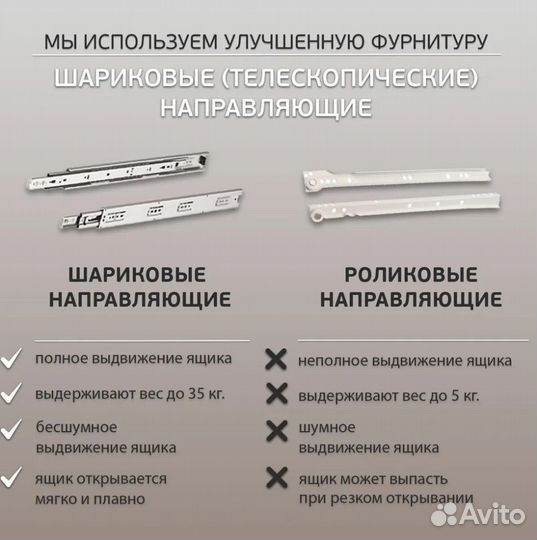 МЫ ИСПОЛЬЗУЕМ УЛУЧШЕННУЮ ФУРНИТУРУ

ШАРИКОВЫЕ (ТЕЛЕСКОПИЧЕСКИЕ) НАПРАВЛЯЮЩИЕ

ШАРИКОВЫЕ НАПРАВЛЯЮЩИЕ

полное выдвижение ящика

выдерживают вес до 35 кг.

бесшумное выдвижение ящика

ящик открывается мягко и плавно

РОЛИКОВЫЕ НАПРАВЛЯЮЩИЕ

неполное выдвижение ящика

выдерживают вес до 5 кг.

шумное выдвижение ящика

ящик может выпасть при резком открывании

Avito